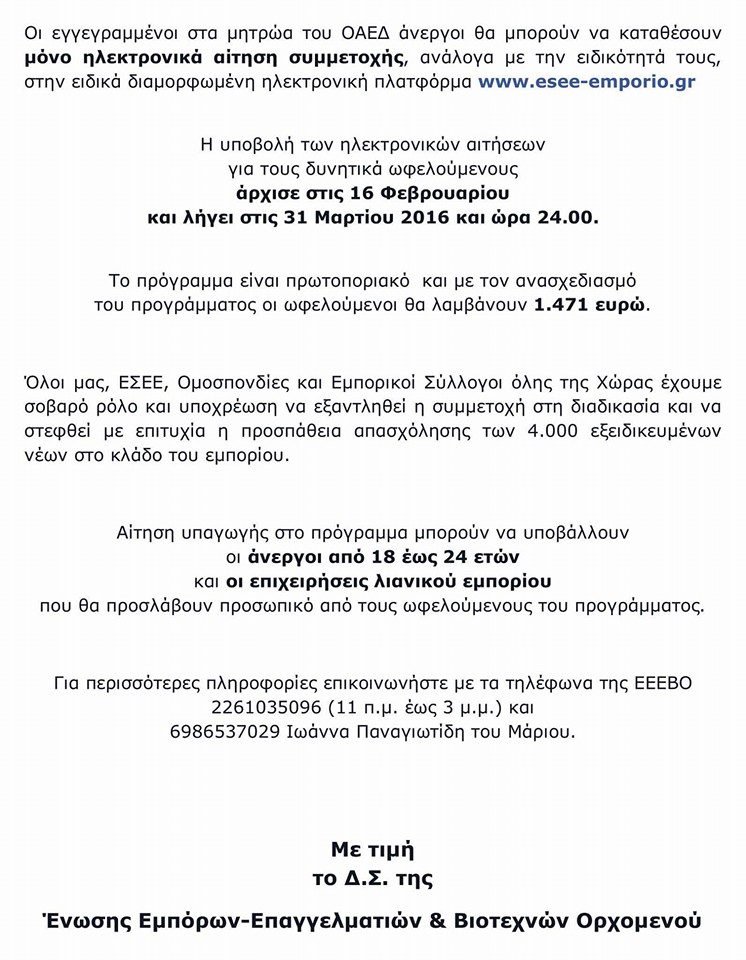 Οι εγγεγραμμένοι στα μητρώα του ΟΑΕΔ άνεργοι θα μπορούν να καταθέσουν μόνο ηλεκτρονικά αίτηση συμμετοχής, ανάλογα με την ειδικότητά τους, στην ειδικά διαμορφωμένη ηλεκτρονική πλατφόρμα www.esee-emporio.gr

Η υποβολή των ηλεκτρονικών αιτήσεων
για τους δυνητικά ωφελούμενους
άρχισε στις 16 Φεβρουαρίου
και λήγει στις 31 Μαρτίου 2016 και ώρα 24.00.

Το πρόγραμμα είναι πρωτοποριακό και με τον ανασχεδιασμό
του προγράμματος οι ωφελούμενοι θα λαμβάνουν 1.471 ευρώ.

Όλοι μας, ΕΣΕΕ, Ομοσπονδίες και Εμπορικοί Σύλλογοι όλης της Χώρας έχουμε σοβαρό ρόλο και υποχρέωση να εξαντληθεί η συμμετοχή στη διαδικασία και να στεφθεί με επιτυχία η προσπάθεια απασχόλησης των 4.000 εξειδικευμένων νέων στο κλάδο του εμπορίου.

Αίτηση υπαγωγής στο πρόγραμμα μπορούν να υποβάλλουν
οι άνεργοι από 18 έως 24 ετών
και οι επιχειρήσεις λιανικού εμπορίου
που θα προσλάβουν προσωπικό από τους ωφελούμενους του προγράμματος.

Για περισσότερες πληροφορίες επικοινωνήστε με τα τηλέφωνα της ΕΕΕΒΟ
2261035096 (11 π.μ. έως 3 μ.μ.) και
6986537029 Ιωάννα Παναγιωτίδη του Μάριου.

Με τιμή
το Δ.Σ. της

Ένωσης Εμπόρων-Επαγγελματιών & Βιοτεχνών Ορχομενού